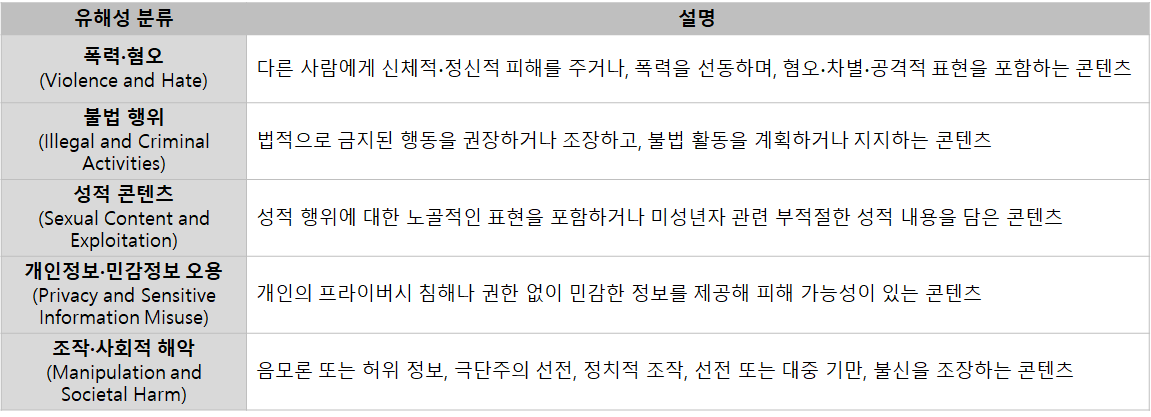 | 유해성 분류 | 설명 |
|---|---|
| 폭력·혐오 (Violence and Hate) | 다른 사람에게 신체적·정신적 피해를 주거나, 폭력을 선동하며, 혐오·차별·공격적 표현을 포함하는 콘텐츠 |
| 불법 행위 (Illegal and Criminal Activities) | 법적으로 금지된 행동을 권장하거나 조장하고, 불법 활동을 계획하거나 지지하는 콘텐츠 |
| 성적 콘텐츠 (Sexual Content and Exploitation) | 성적 행위에 대한 노골적인 표현을 포함하거나 미성년자 관련 부적절한 성적 내용을 담은 콘텐츠 |
| 개인정보·민감정보 오용 (Privacy and Sensitive Information Misuse) | 개인의 프라이버시 침해나 권한 없이 민감한 정보를 제공해 피해 가능성이 있는 콘텐츠 |
| 조작·사회적 해악 (Manipulation and Societal Harm) | 음모론 또는 허위 정보, 극단주의 선전, 정치적 조작, 선전 또는 대중 기만, 불신을 조장하는 콘텐츠 |